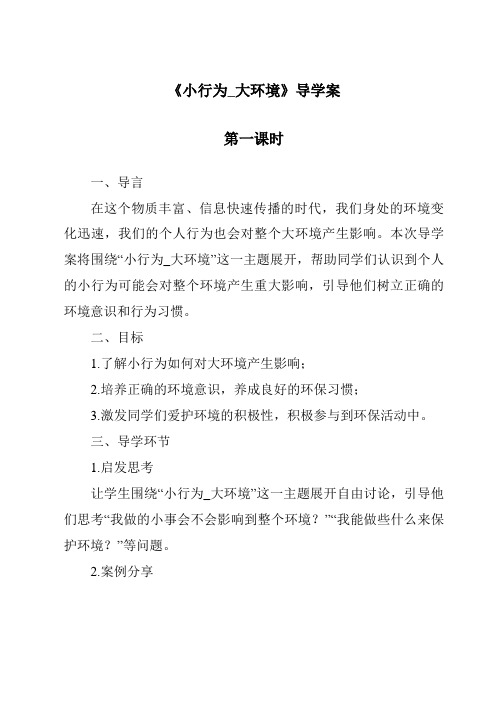 《小行为_大环境》导学案

第一课时

一、导言

在这个物质丰富、信息快速传播的时代，我们身处的环境变化迅速，我们的个人行为也会对整个大环境产生影响。本次导学案将围绕“小行为_大环境”这一主题展开，帮助同学们认识到个人的小行为可能会对整个环境产生重大影响，引导他们树立正确的环境意识和行为习惯。

二、目标

1.了解小行为如何对大环境产生影响；

2.培养正确的环境意识，养成良好的环保习惯；

3.激发同学们爱护环境的积极性，积极参与到环保活动中。

三、导学环节

1.启发思考

让学生围绕“小行为_大环境”这一主题展开自由讨论，引导他们思考“我做的小事会不会影响到整个环境？”“我能做些什么来保护环境？”等问题。

2.案例分享